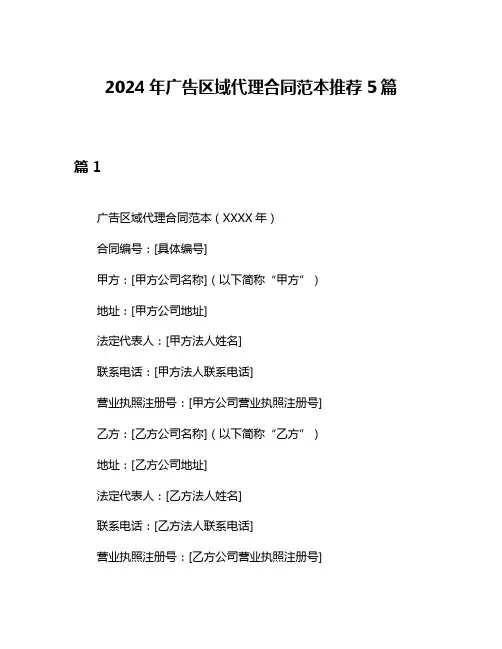 2024年广告区域代理合同范本推荐5篇

篇1

广告区域代理合同范本（XXXX年）

合同编号：[具体编号]

甲方：[甲方公司名称]（以下简称“甲方”）

地址：[甲方公司地址]

法定代表人：[甲方法人姓名]

联系电话：[甲方法人联系电话]

营业执照注册号：[甲方公司营业执照注册号]

乙方：[乙方公司名称]（以下简称“乙方”）

地址：[乙方公司地址]

法定代表人：[乙方法人姓名]

联系电话：[乙方法人联系电话]

营业执照注册号：[乙方公司营业执照注册号]